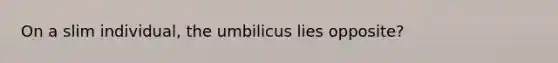 On a slim individual, the umbilicus lies opposite?